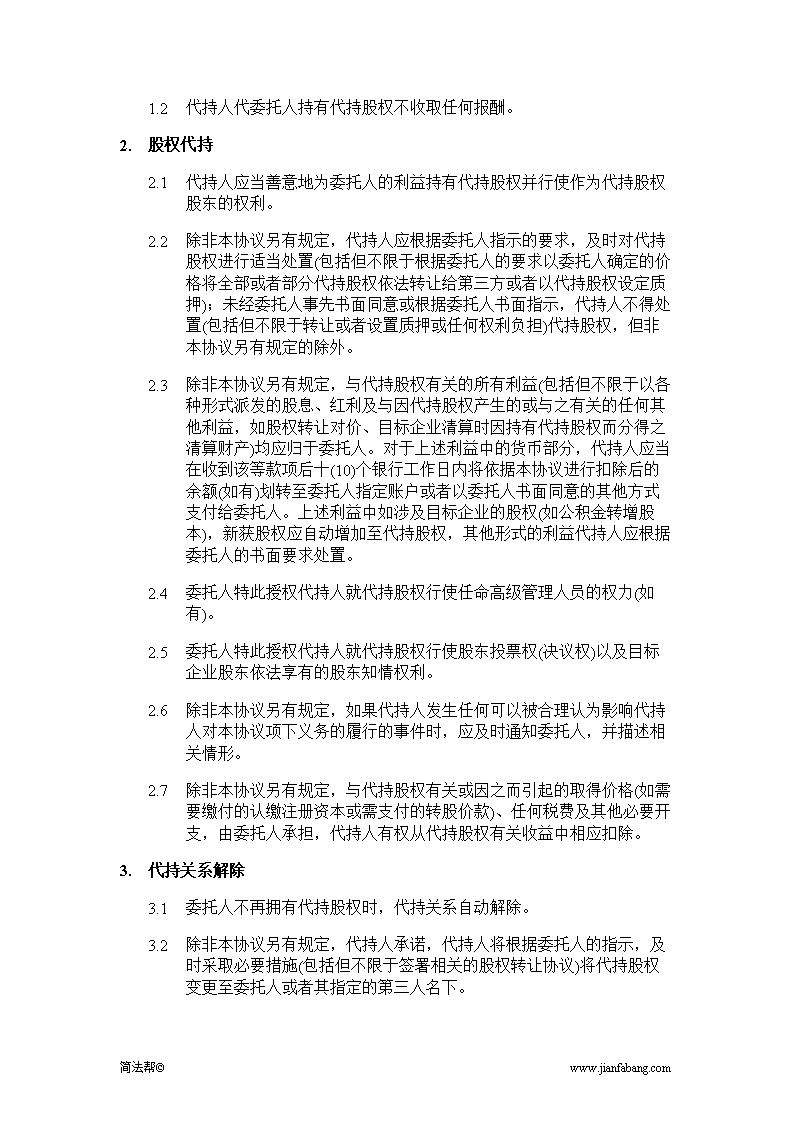 1.2 代持人代委托人持有代持股权不收取任何报酬。

2. 股权代持

2.1 代持人应当善意地为委托人的利益持有代持股权并行使作为代持股权股东的权利。

2.2 除非本协议另有规定，代持人应根据委托人指示的要求，及时对代持股权进行适当处置(包括但不限于根据委托人的要求以委托人确定的价格将全部或者部分代持股权依法转让给第三方或者以代持股权设定质押)；未经委托人事先书面同意或根据委托人书面指示，代持人不得处置(包括但不限于转让或者设置质押或任何权利负担)代持股权，但非本协议另有规定的除外。

2.3 除非本协议另有规定，与代持股权有关的所有利益(包括但不限于以各种形式派发的股息、红利及与因代持股权产生的或与之有关的任何其他利益，如股权转让对价、目标企业清算时因持有代持股权而分得之清算财产)均应归于委托人。对于上述利益中的货币部分，代持人应当在收到该等款项后十(10)个银行工作日内将依据本协议进行扣除后的余额(如有)划转至委托人指定账户或者以委托人书面同意的其他方式支付给委托人。上述利益中如涉及目标企业的股权(如公积金转增股本)，新获股权应自动增加至代持股权，其他形式的利益代持人应根据委托人的书面要求处置。

2.4 委托人特此授权代持人就代持股权行使任命高级管理人员的权力(如有)。

2.5 委托人特此授权代持人就代持股权行使股东投票权(决议权)以及目标企业股东依法享有的股东知情权利。

2.6 除非本协议另有规定，如果代持人发生任何可以被合理认为影响代持人对本协议项下义务的履行的事件时，应及时通知委托人，并描述相关情形。

2.7 除非本协议另有规定，与代持股权有关或因之而引起的取得价格(如需要缴付的认缴注册资本或需支付的转股价款)、任何税费及其他必要开支，由委托人承担，代持人有权从代持股权有关收益中相应扣除。

3. 代持关系解除

3.1 委托人不再拥有代持股权时，代持关系自动解除。

3.2 除非本协议另有规定，代持人承诺，代持人将根据委托人的指示，及时采取必要措施(包括但不限于签署相关的股权转让协议)将代持股权变更至委托人或者其指定的第三人名下。

简法帮©

www.jianfabang.com